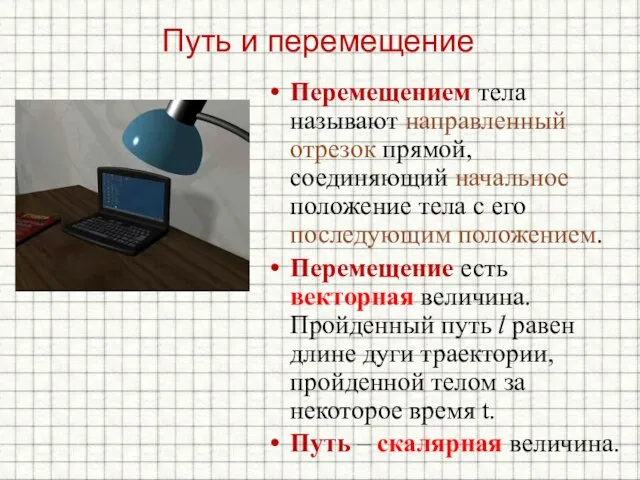 Путь и перемещение

• Перемещением тела называют направленный отрезок прямой, соединяющий начальное положение тела с его последующим положением.

• Перемещение есть векторная величина. Пройденный путь $l$ равен длине дуги траектории, пройденной телом за некоторое время t.

• Путь – скалярная величина.